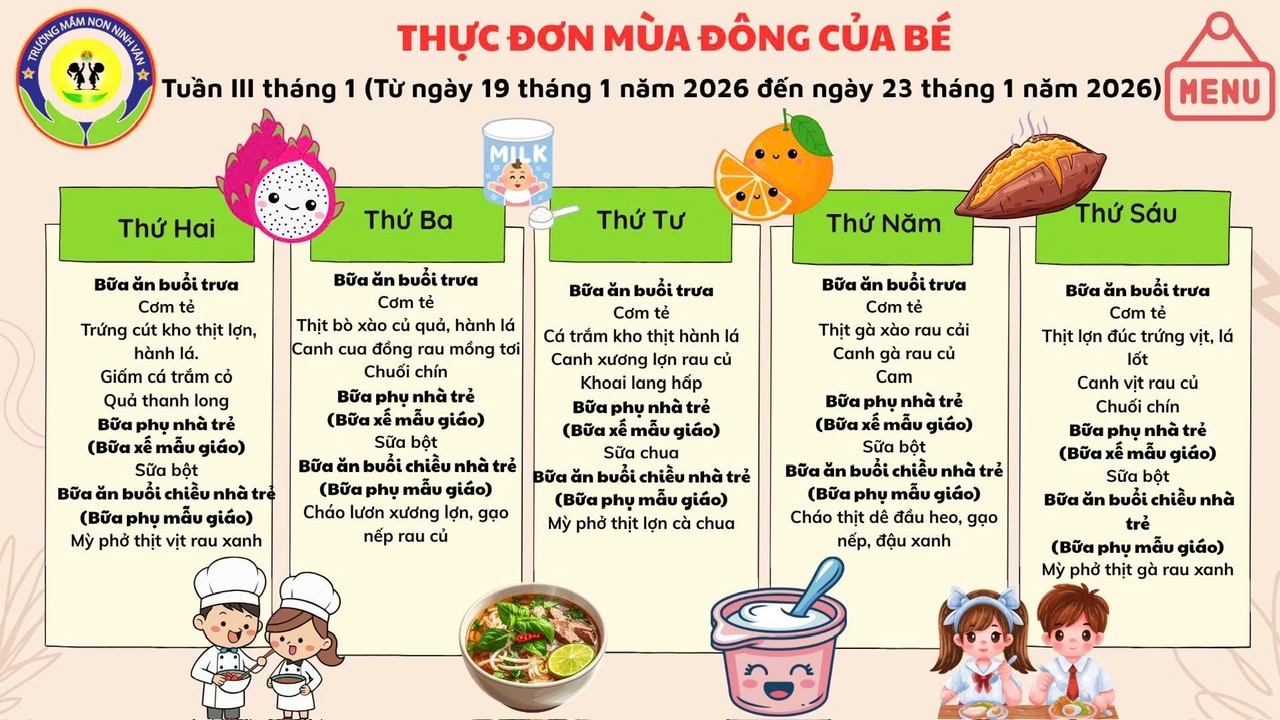 TRƯỜNG MẦM NON NINH VÂN

THỰC ĐƠN MÙA ĐÔNG CỦA BÉ

Tuần III tháng 1 (Từ ngày 19 tháng 1 năm 2026 đến ngày 23 tháng 1 năm 2026)

MENU

MILK

Thứ Hai

Bữa ăn buổi trưa
Cơm tẻ
Trứng cút kho thịt lợn, hành lá.
Giấm cá trắm cỏ
Quả thanh long
Bữa phụ nhà trẻ
(Bữa xế mẫu giáo)
Sữa bột
Bữa ăn buổi chiều nhà trẻ
(Bữa phụ mẫu giáo)
Mỳ phở thịt vịt rau xanh

Thứ Ba

Bữa ăn buổi trưa
Cơm tẻ
Thịt bò xào củ quả, hành lá
Canh cua đồng rau mồng tơi
Chuối chín
Bữa phụ nhà trẻ
(Bữa xế mẫu giáo)
Sữa bột
Bữa ăn buổi chiều nhà trẻ
(Bữa phụ mẫu giáo)
Cháo lươn xương lợn, gạo nếp rau củ

Thứ Tư

Bữa ăn buổi trưa
Cơm tẻ
Cá trắm kho thịt hành lá
Canh xương lợn rau củ
Khoai lang hấp
Bữa phụ nhà trẻ
(Bữa xế mẫu giáo)
Sữa chua
Bữa ăn buổi chiều nhà trẻ
(Bữa phụ mẫu giáo)
Mỳ phở thịt lợn cà chua

Thứ Năm

Bữa ăn buổi trưa
Cơm tẻ
Thịt gà xào rau cải
Canh gà rau củ
Cam
Bữa phụ nhà trẻ
(Bữa xế mẫu giáo)
Sữa bột
Bữa ăn buổi chiều nhà trẻ
(Bữa phụ mẫu giáo)
Cháo thịt dê đầu heo, gạo nếp, đậu xanh

Thứ Sáu

Bữa ăn buổi trưa
Cơm tẻ
Thịt lợn đúc trứng vịt, lá lốt
Canh vịt rau củ
Chuối chín
Bữa phụ nhà trẻ
(Bữa xế mẫu giáo)
Sữa bột
Bữa ăn buổi chiều nhà trẻ
(Bữa phụ mẫu giáo)
Mỳ phở thịt gà rau xanh